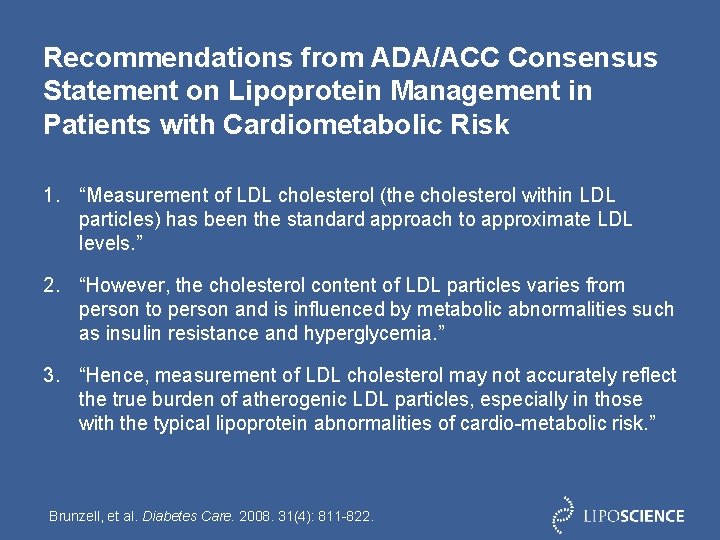 Recommendations from ADA/ACC Consensus Statement on Lipoprotein Management in Patients with Cardiometabolic Risk

1. “Measurement of LDL cholesterol (the cholesterol within LDL particles) has been the standard approach to approximate LDL levels.”

2. “However, the cholesterol content of LDL particles varies from person to person and is influenced by metabolic abnormalities such as insulin resistance and hyperglycemia.”

3. “Hence, measurement of LDL cholesterol may not accurately reflect the true burden of atherogenic LDL particles, especially in those with the typical lipoprotein abnormalities of cardio-metabolic risk.”

Brunzell, et al. Diabetes Care. 2008. 31(4): 811-822.

LIPOSCIENCE